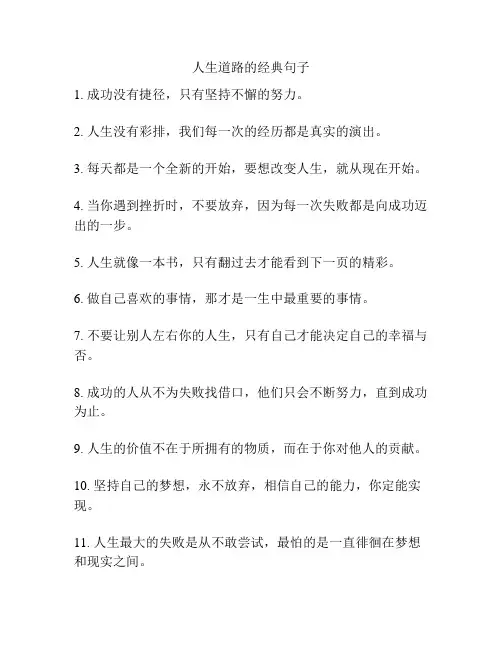 人生道路的经典句子

1. 成功没有捷径，只有坚持不懈的努力。

2. 人生没有彩排，我们每一次的经历都是真实的演出。

3. 每天都是一个全新的开始，要想改变人生，就从现在开始。

4. 当你遇到挫折时，不要放弃，因为每一次失败都是向成功迈出的一步。

5. 人生就像一本书，只有翻过去才能看到下一页的精彩。

6. 做自己喜欢的事情，那才是一生中最重要的事情。

7. 不要让别人左右你的人生，只有自己才能决定自己的幸福与否。

8. 成功的人从不为失败找借口，他们只会不断努力，直到成功为止。

9. 人生的价值不在于所拥有的物质，而在于你对他人的贡献。

10. 坚持自己的梦想，永不放弃，相信自己的能力，你定能实现。

11. 人生最大的失败是从不敢尝试，最怕的是一直徘徊在梦想和现实之间。